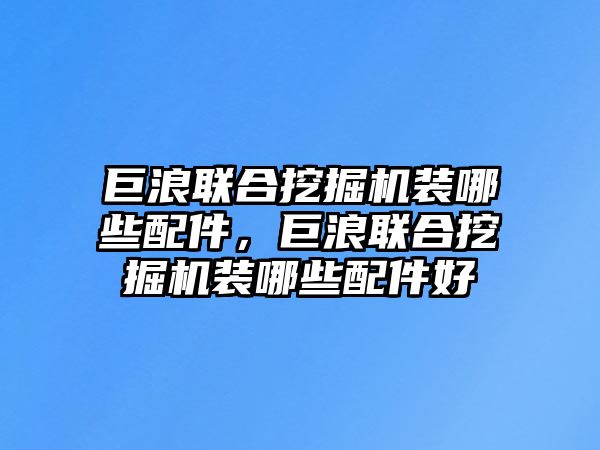 巨浪联合挖掘机装哪些配件，巨浪联合挖掘机装哪些配件好